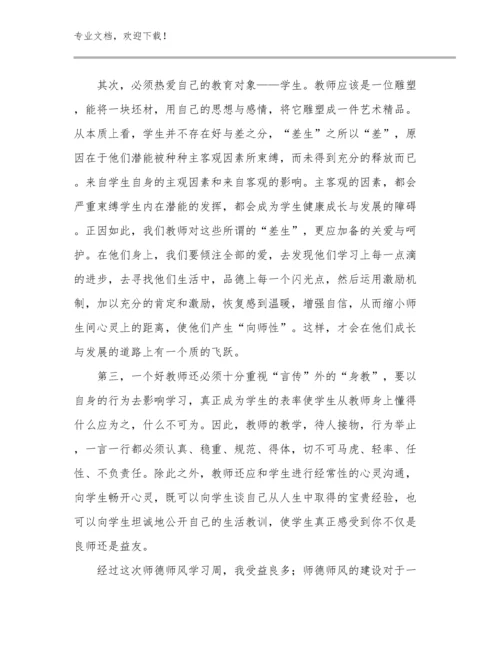 专业文档，欢迎下载！

其次，必须热爱自己的教育对象——学生。教师应该是一位雕塑，能将一块坯材，用自己的思想与感情，将它雕塑成一件艺术精品。从本质上看，学生并不存在好与差之分，“差生”之所以“差”，原因在于他们潜能被种种主客观因素所束缚，而未得到充分的释放而已。来自学生自身的主观因素和来自客观的影响。主客观的因素，都会严重束缚学生内在潜能的发挥，都会成为学生健康成长与发展的障碍。正因如此，我们教师对这些所谓的“差生”，更应加备的关爱与呵护。在他们身上，我们要倾注全部的爱，去发现他们学习上每一点滴的进步，去寻找他们生活中，品德上每一个闪光点，然后运用激励机制，加以充分的肯定和激励，恢复感到温暖，增强自信，从而缩小师生间心灵上的距离，使他们产生“向师性”。这样，才会在他们成长与发展的道路上有一个质的飞跃。

第三，一个好教师还必须十分重视“言传”外的“身教”，要以自身的行为去影响学习，真正成为学生的表率使学生从教师身上懂得什么应为之，什么不可为。因此，教师的教学，待人接物，行为举止，一言一行都必须认真、稳重、规范、得体，切不可马虎、轻率、任性、不负责任。除此之外，教师还应和学生进行经常性的心灵沟通，向学生畅开心灵，既可以向学生谈自己从人生中取得的宝贵经验，也可以向学生坦诚地公开自己的生活教训，使学生真正感受到你不仅是良师还是益友。

经过这次师德师风学习周，我受益良多；师德师风的建设对于一